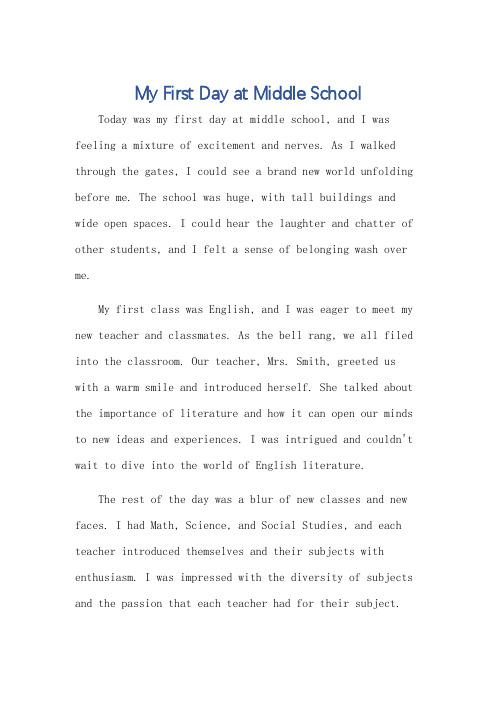 My First Day at Middle School

Today was my first day at middle school, and I was feeling a mixture of excitement and nerves. As I walked through the gates, I could see a brand new world unfolding before me. The school was huge, with tall buildings and wide open spaces. I could hear the laughter and chatter of other students, and I felt a sense of belonging wash over me.

My first class was English, and I was eager to meet my new teacher and classmates. As the bell rang, we all filed into the classroom. Our teacher, Mrs. Smith, greeted us with a warm smile and introduced herself. She talked about the importance of literature and how it can open our minds to new ideas and experiences. I was intrigued and couldn't wait to dive into the world of English literature.

The rest of the day was a blur of new classes and new faces. I had Math, Science, and Social Studies, and each teacher introduced themselves and their subjects with enthusiasm. I was impressed with the diversity of subjects and the passion that each teacher had for their subject.